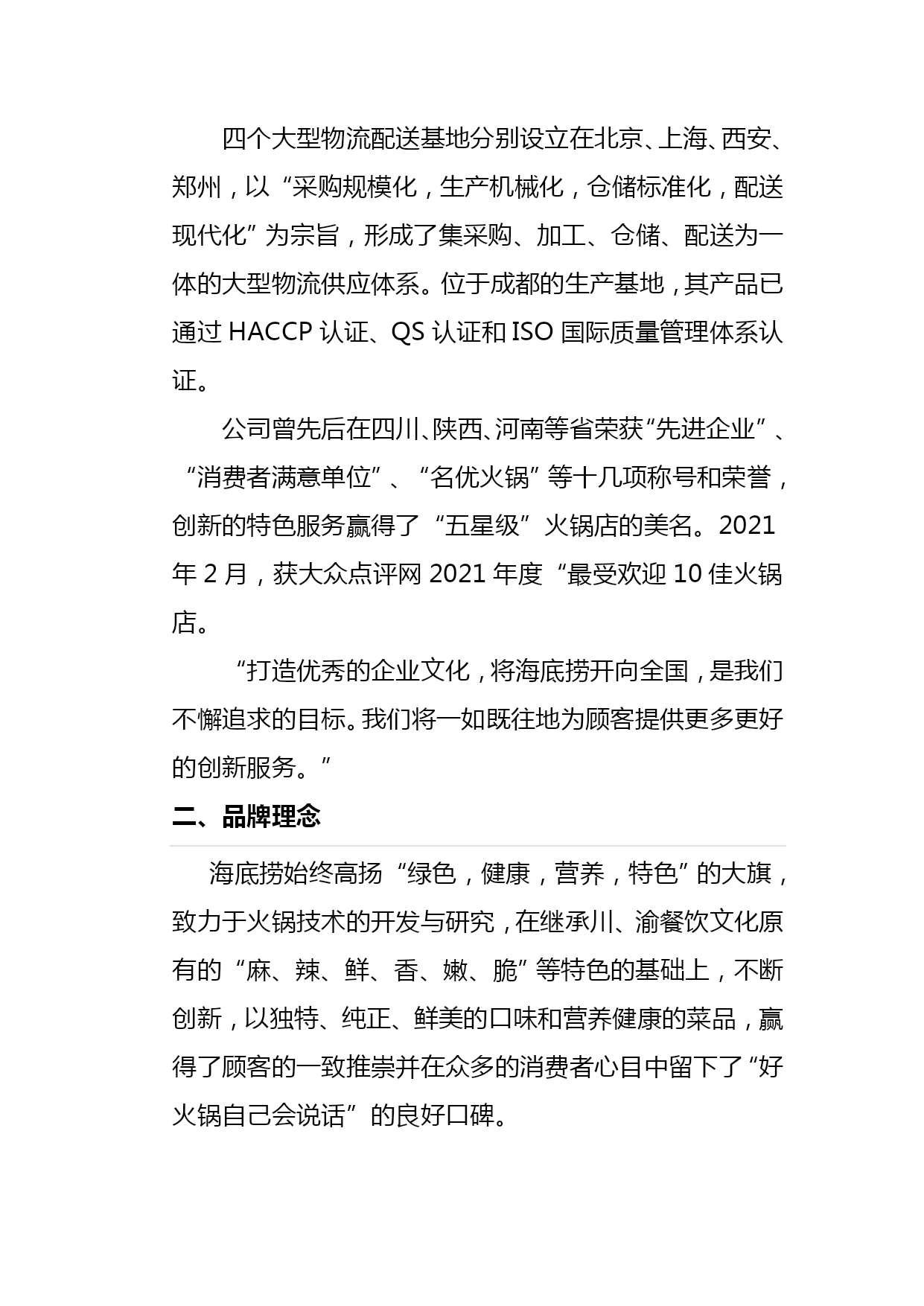 四个大型物流配送基地分别设立在北京、上海、西安、郑州，以“采购规模化，生产机械化，仓储标准化，配送现代化”为宗旨，形成了集采购、加工、仓储、配送为一体的大型物流供应体系。位于成都的生产基地，其产品已通过 HACCP 认证、QS 认证和 ISO 国际质量管理体系认证。

公司曾先后在四川、陕西、河南等省荣获“先进企业”、“消费者满意单位”、“名优火锅”等十几项称号和荣誉，创新的特色服务赢得了“五星级”火锅店的美名。2021 年 2 月，获大众点评网 2021 年度“最受欢迎 10 佳火锅店。

“打造优秀的企业文化，将海底捞开向全国，是我们不懈追求的目标。我们将一如既往地为顾客提供更多更好的创新服务。”

二、品牌理念

海底捞始终高扬“绿色，健康，营养，特色”的大旗，致力于火锅技术的开发与研究，在继承川、渝餐饮文化原有的“麻、辣、鲜、香、嫩、脆”等特色的基础上，不断创新，以独特、纯正、鲜美的口味和营养健康的菜品，赢得了顾客的一致推崇并在众多的消费者心目中留下了“好火锅自己会说话”的良好口碑。